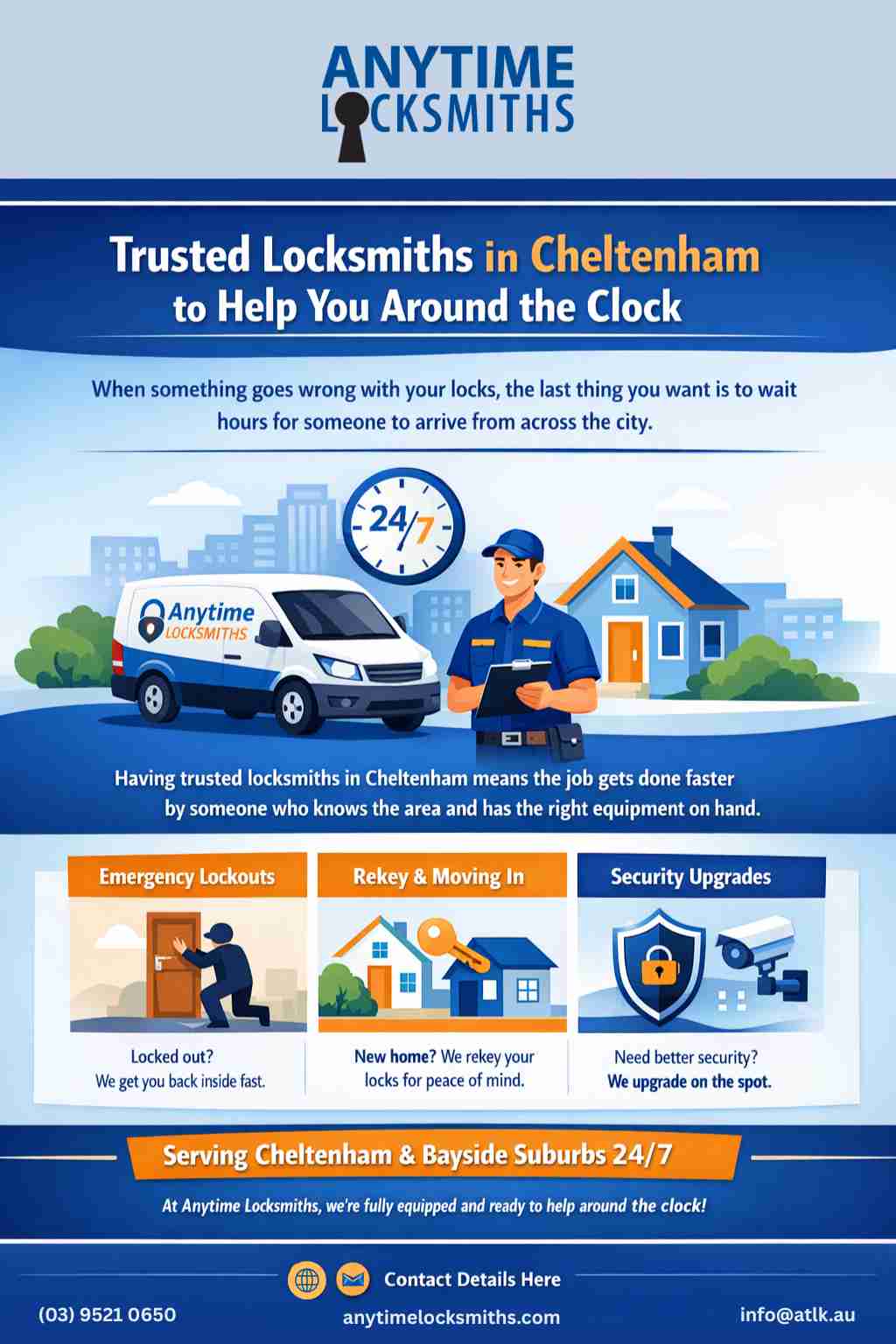 ANYTIME
LOCKSMITHS

Trusted Locksmiths in Cheltenham to Help You Around the Clock

When something goes wrong with your locks, the last thing you want is to wait hours for someone to arrive from across the city.

24/7

Anytime
LOCKSMITHS

Having trusted locksmiths in Cheltenham means the job gets done faster by someone who knows the area and has the right equipment on hand.

Emergency Lockouts

Locked out?
We get you back inside fast.

Rekey & Moving In

New home? We rekey your locks for peace of mind.

Security Upgrades

Need better security?
We upgrade on the spot.

Serving Cheltenham & Bayside Suburbs 24/7

At Anytime Locksmiths, we're fully equipped and ready to help around the clock!

Contact Details Here

(03) 9521 0650
anytimelocksmiths.com
info@atlk.au